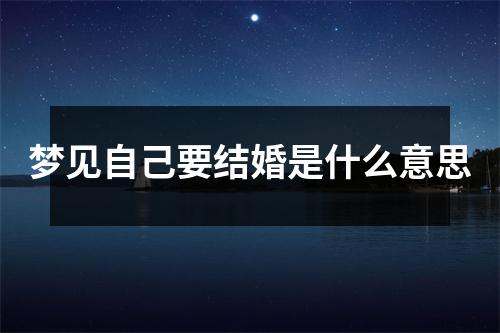 梦见自己要结婚是什么意思